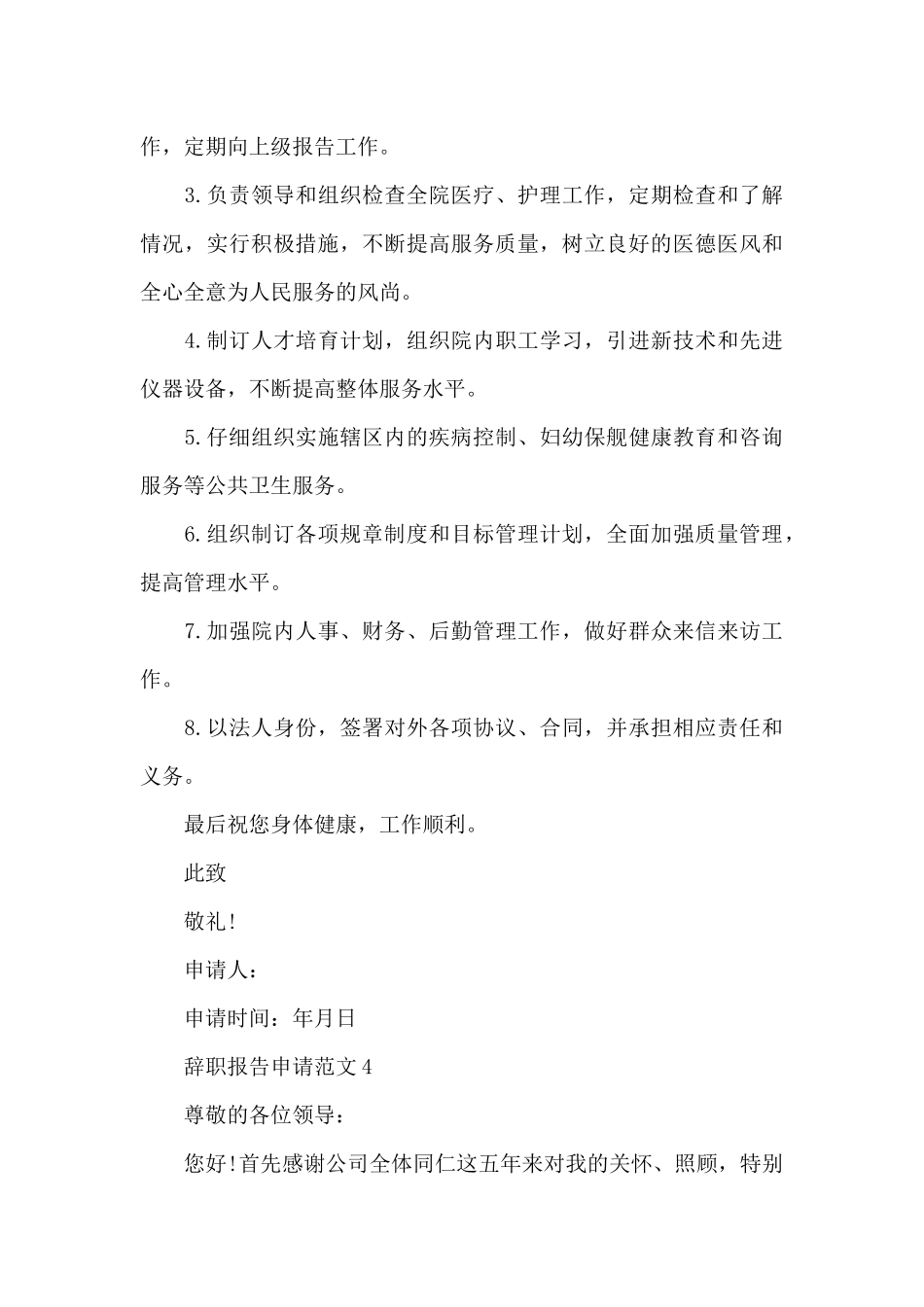 作，定期向上级报告工作。

3.负责领导和组织检查全院医疗、护理工作，定期检查和了解情况，实行积极措施，不断提高服务质量，树立良好的医德医风和全心全意为人民服务的风尚。

4.制订人才培育计划，组织院内职工学习，引进新技术和先进仪器设备，不断提高整体服务水平。

5.仔细组织实施辖区内的疾病控制、妇幼保舰健康教育和咨询服务等公共卫生服务。

6.组织制订各项规章制度和目标管理计划，全面加强质量管理，提高管理水平。

7.加强院内人事、财务、后勤管理工作，做好群众来信来访工作。

8.以法人身份，签署对外各项协议、合同，并承担相应责任和义务。

最后祝您身体健康，工作顺利。

此致

敬礼!

申请人：

申请时间：年月日

辞职报告申请范文4

尊敬的各位领导：

您好!首先感谢公司全体同仁这五年来对我的关怀、照顾，特别